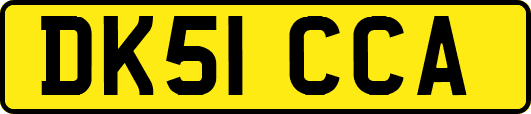 DK51 CCA